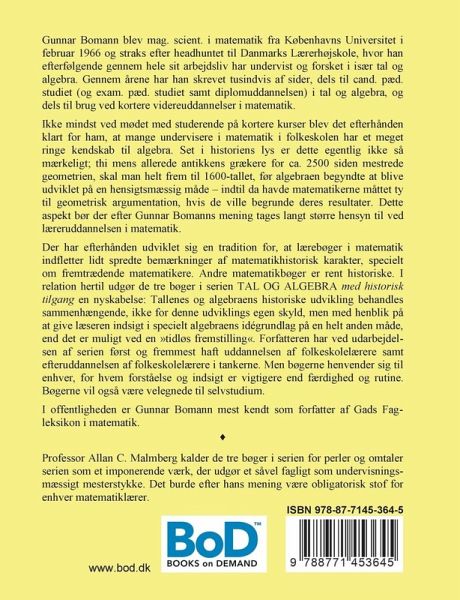 Gunnar Bomann blev mag. scient. i matematik fra Københavns Universitet i februar 1966 og straks efter headhuntet til Danmarks Lærerhøjskole, hvor han efterfølgende gennem hele sit arbejdsliv har undervist og forsket i især tal og algebra. Gennem årene har han skrevet tusindvis af sider, dels til cand. pæd. studiet (og exam. pæd. studiet samt diplomuddannelsen) i tal og algebra, og dels til brug ved kortere videreuddannelser i matematik.

Ikke mindst ved mødet med studerende på kortere kurser blev det efterhånden klart for ham, at mange undervisere i matematik i folkeskolen har et meget ringe kendskab til algebra. Set i historiens lys er dette egentlig ikke så mærkeligt; thi mens allerede antikkens grækere for ca. 2500 siden mestrede geometrien, skal man helt frem til 1600-tallet, før algebraen begyndte at blive udviklet på en hensigtsmæssig måde – indtil da havde matematikerne måttet ty til geometrisk argumentation, hvis de ville begrunde deres resultater. Dette aspekt bør der efter Gunnar Bomanns mening tages langt større hensyn til ved læreruddannelsen i matematik.

Der har efterhånden udviklet sig en tradition for, at lærebøger i matematik indfletter lidt spredte bemærkninger af matematikhistorisk karakter, specielt om fremtrædende matematikere. Andre matematikbøger er rent historiske. I relation hertil udgør de tre bøger i serien TAL OG ALGEBRA med historisk tilgang en nyskabelse: Tallenes og algebraens historiske udvikling behandles sammenhængende, ikke for denne udviklings egen skyld, men med henblik på at give læseren indsigt i specielt algebraens idégrundlag på en helt anden måde, end det er muligt ved en »tidløs fremstilling«. Forfatteren har ved udarbejdelsen af serien først og fremmest haft uddannelsen af folkeskolelærere samt efteruddannelsen af folkeskolelærere i tankerne. Men bøgerne henvender sig til enhver, for hvem forståelse og indsigt er vigtigere end færdighed og rutine. Bøgerne vil også være velegnede til selvstudium.

I offentligheden er Gunnar Bomann mest kendt som forfatter af Gads Fagleksikon i matematik.

♦

Professor Allan C. Malmberg kalder de tre bøger i serien for perler og omtaler serien som et imponerende værk, der udgør et såvel fagligt som undervisningsmæssigt mesterstykke. Det burde efter hans mening være obligatorisk stof for enhver matematiklærer.

ISBN 978-87-7145-364-5

BoD™
BOOKS on DEMAND

www.bod.dk

9 788771 453645